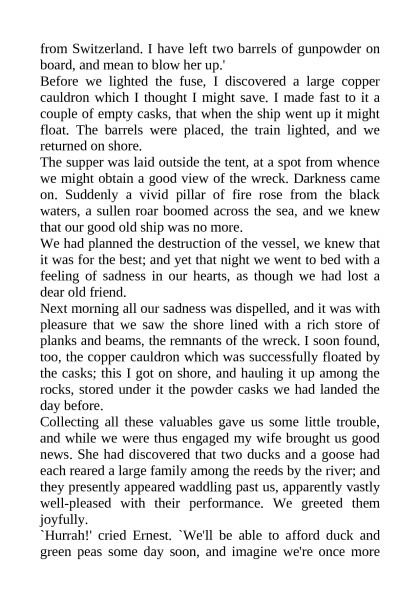 from Switzerland. I have left two barrels of gunpowder on board, and mean to blow her up.'

Before we lighted the fuse, I discovered a large copper cauldron which I thought I might save. I made fast to it a couple of empty casks, that when the ship went up it might float. The barrels were placed, the train lighted, and we returned on shore.

The supper was laid outside the tent, at a spot from whence we might obtain a good view of the wreck. Darkness came on. Suddenly a vivid pillar of fire rose from the black waters, a sullen roar boomed across the sea, and we knew that our good old ship was no more.

We had planned the destruction of the vessel, we knew that it was for the best; and yet that night we went to bed with a feeling of sadness in our hearts, as though we had lost a dear old friend.

Next morning all our sadness was dispelled, and it was with pleasure that we saw the shore lined with a rich store of planks and beams, the remnants of the wreck. I soon found, too, the copper cauldron which was successfully floated by the casks; this I got on shore, and hauling it up among the rocks, stored under it the powder casks we had landed the day before.

Collecting all these valuables gave us some little trouble, and while we were thus engaged my wife brought us good news. She had discovered that two ducks and a goose had each reared a large family among the reeds by the river; and they presently appeared waddling past us, apparently vastly well-pleased with their performance. We greeted them joyfully.

`Hurrah!' cried Ernest. `We'll be able to afford duck and green peas some day soon, and imagine we're once more